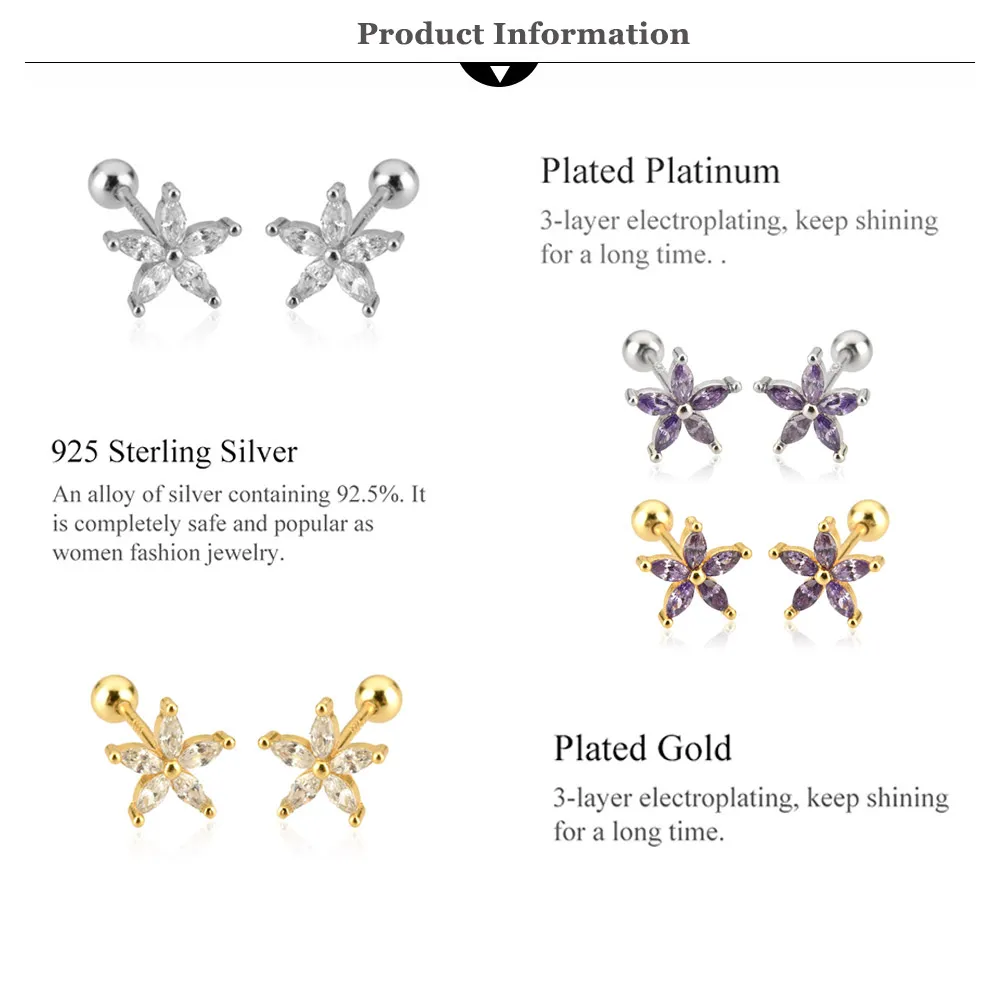 Product Information

Plated Platinum

3-layer electroplating, keep shining for a long time. .

925 Sterling Silver

An alloy of silver containing 92.5%. It is completely safe and popular as women fashion jewelry.

Plated Gold

3-layer electroplating, keep shining for a long time.